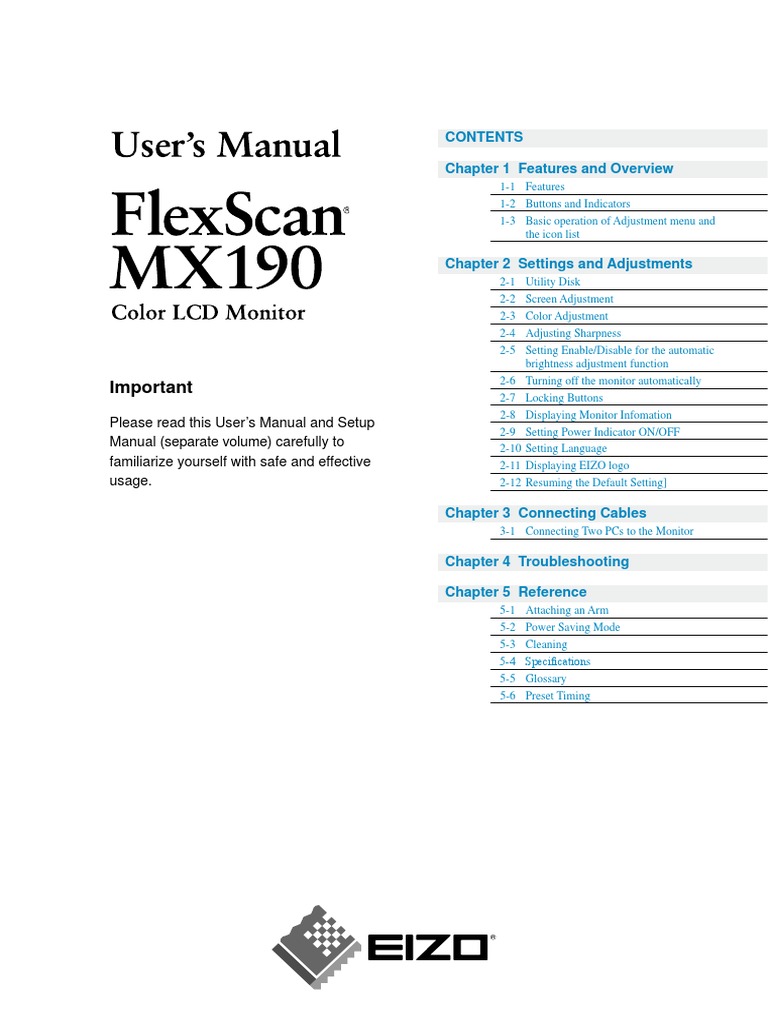 User's Manual

FlexScan®
MX190
Color LCD Monitor

Important

Please read this User's Manual and Setup Manual (separate volume) carefully to familiarize yourself with safe and effective usage.

CONTENTS

Chapter 1 Features and Overview
1-1 Features
1-2 Buttons and Indicators
1-3 Basic operation of Adjustment menu and the icon list

Chapter 2 Settings and Adjustments
2-1 Utility Disk
2-2 Screen Adjustment
2-3 Color Adjustment
2-4 Adjusting Sharpness
2-5 Setting Enable/Disable for the automatic brightness adjustment function
2-6 Turning off the monitor automatically
2-7 Locking Buttons
2-8 Displaying Monitor Infomation
2-9 Setting Power Indicator ON/OFF
2-10 Setting Language
2-11 Displaying EIZO logo
2-12 Resuming the Default Setting]

Chapter 3 Connecting Cables
3-1 Connecting Two PCs to the Monitor

Chapter 4 Troubleshooting

Chapter 5 Reference
5-1 Attaching an Arm
5-2 Power Saving Mode
5-3 Cleaning
5-4 Specifications
5-5 Glossary
5-6 Preset Timing

EIZO®